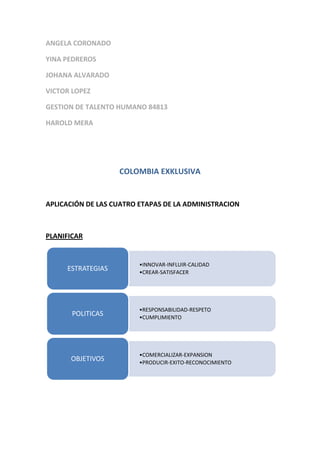 ANGELA CORONADO

YINA PEDREROS

JOHANA ALVARADO

VICTOR LOPEZ

GESTION DE TALENTO HUMANO 84813

HAROLD MERA

COLOMBIA EXKLUSIVA

APLICACIÓN DE LAS CUATRO ETAPAS DE LA ADMINISTRACION

PLANIFICAR

ESTRATEGIAS

•INNOVAR-INFLUIR-CALIDAD
•CREAR-SATISFACER

POLITICAS

•RESPONSABILIDAD-RESPETO
•CUMPLIMIENTO

OBJETIVOS

•COMERCIALIZAR-EXPANSION
•PRODUCIR-EXITO-RECONOCIMIENTO